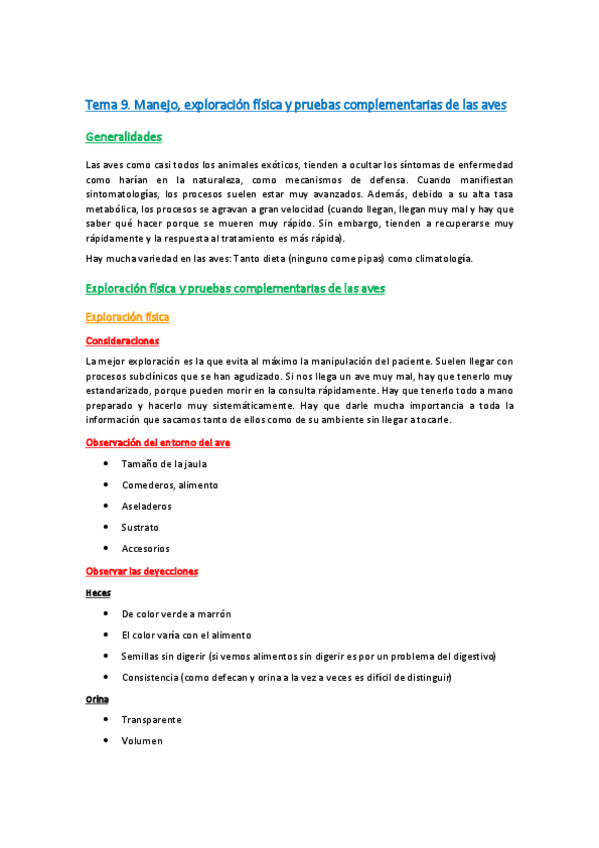 Tema 9. Manejo, exploración física y pruebas complementarias de las aves

Generalidades

Las aves como casi todos los animales exóticos, tienden a ocultar los síntomas de enfermedad como harían en la naturaleza, como mecanismos de defensa. Cuando manifiestan sintomatologías, los procesos suelen estar muy avanzados. Además, debido a su alta tasa metabólica, los procesos se agravan a gran velocidad (cuando llegan, llegan muy mal y hay que saber qué hacer porque se mueren muy rápido. Sin embargo, tienden a recuperarse muy rápidamente y la respuesta al tratamiento es más rápida).

Hay mucha variedad en las aves: Tanto dieta (ninguno come pipas) como climatología.

Exploración física y pruebas complementarias de las aves

Exploración física

Consideraciones

La mejor exploración es la que evita al máximo la manipulación del paciente. Suelen llegar con procesos subclínicos que se han agudizado. Si nos llega un ave muy mal, hay que tenerlo muy estandarizado, porque pueden morir en la consulta rápidamente. Hay que tenerlo todo a mano preparado y hacerlo muy sistemáticamente. Hay que darle mucha importancia a toda la información que sacamos tanto de ellos como de su ambiente sin llegar a tocarle.

Observación del entorno del ave

- Tamaño de la jaula
- Comederos, alimento
- Aseladeros
- Sustrato
- Accesorios

Observar las deyecciones

Heces

- De color verde a marrón
- El color varía con el alimento
- Semillas sin digerir (si vemos alimentos sin digerir es por un problema del digestivo)
- Consistencia (como defecan y orina a la vez a veces es difícil de distinguir)

Orina

- Transparente
- Volumen